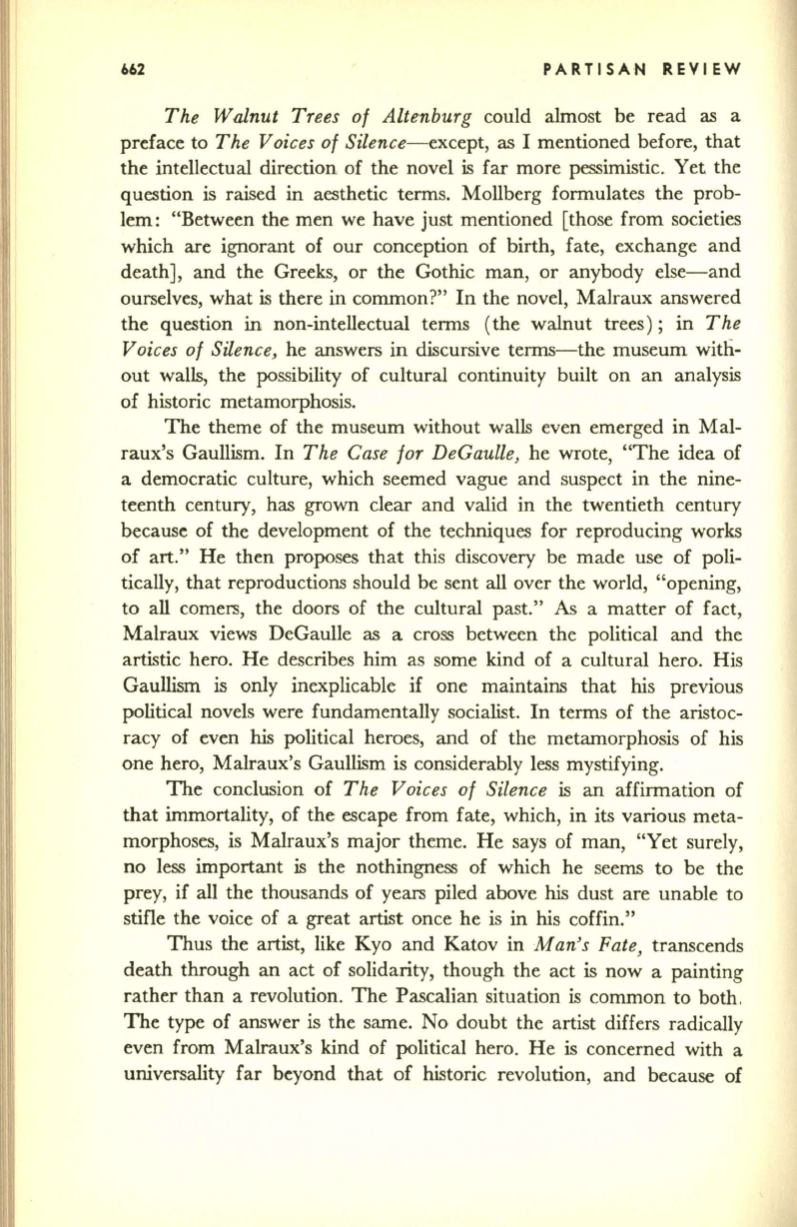 662 PARTISAN REVIEW

The Walnut Trees of Altenburg could almost be read as a preface to The Voices of Silence—except, as I mentioned before, that the intellectual direction of the novel is far more pessimistic. Yet the question is raised in aesthetic terms. Mollberg formulates the problem: "Between the men we have just mentioned [those from societies which are ignorant of our conception of birth, fate, exchange and death], and the Greeks, or the Gothic man, or anybody else—and ourselves, what is there in common?" In the novel, Malraux answered the question in non-intellectual terms (the walnut trees); in The Voices of Silence, he answers in discursive terms—the museum without walls, the possibility of cultural continuity built on an analysis of historic metamorphosis.

The theme of the museum without walls even emerged in Malraux's Gaullism. In The Case for DeGaulle, he wrote, "The idea of a democratic culture, which seemed vague and suspect in the nineteenth century, has grown clear and valid in the twentieth century because of the development of the techniques for reproducing works of art." He then proposes that this discovery be made use of politically, that reproductions should be sent all over the world, "opening, to all comers, the doors of the cultural past." As a matter of fact, Malraux views DeGaulle as a cross between the political and the artistic hero. He describes him as some kind of a cultural hero. His Gaullism is only inexplicable if one maintains that his previous political novels were fundamentally socialist. In terms of the aristocracy of even his political heroes, and of the metamorphosis of his one hero, Malraux's Gaullism is considerably less mystifying.

The conclusion of The Voices of Silence is an affirmation of that immortality, of the escape from fate, which, in its various metamorphoses, is Malraux's major theme. He says of man, "Yet surely, no less important is the nothingness of which he seems to be the prey, if all the thousands of years piled above his dust are unable to stifle the voice of a great artist once he is in his coffin."

Thus the artist, like Kyo and Katov in Man's Fate, transcends death through an act of solidarity, though the act is now a painting rather than a revolution. The Pascalian situation is common to both. The type of answer is the same. No doubt the artist differs radically even from Malraux's kind of political hero. He is concerned with a universality far beyond that of historic revolution, and because of